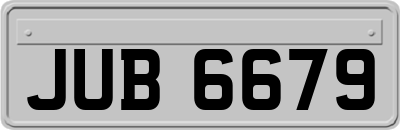 JUB 6679